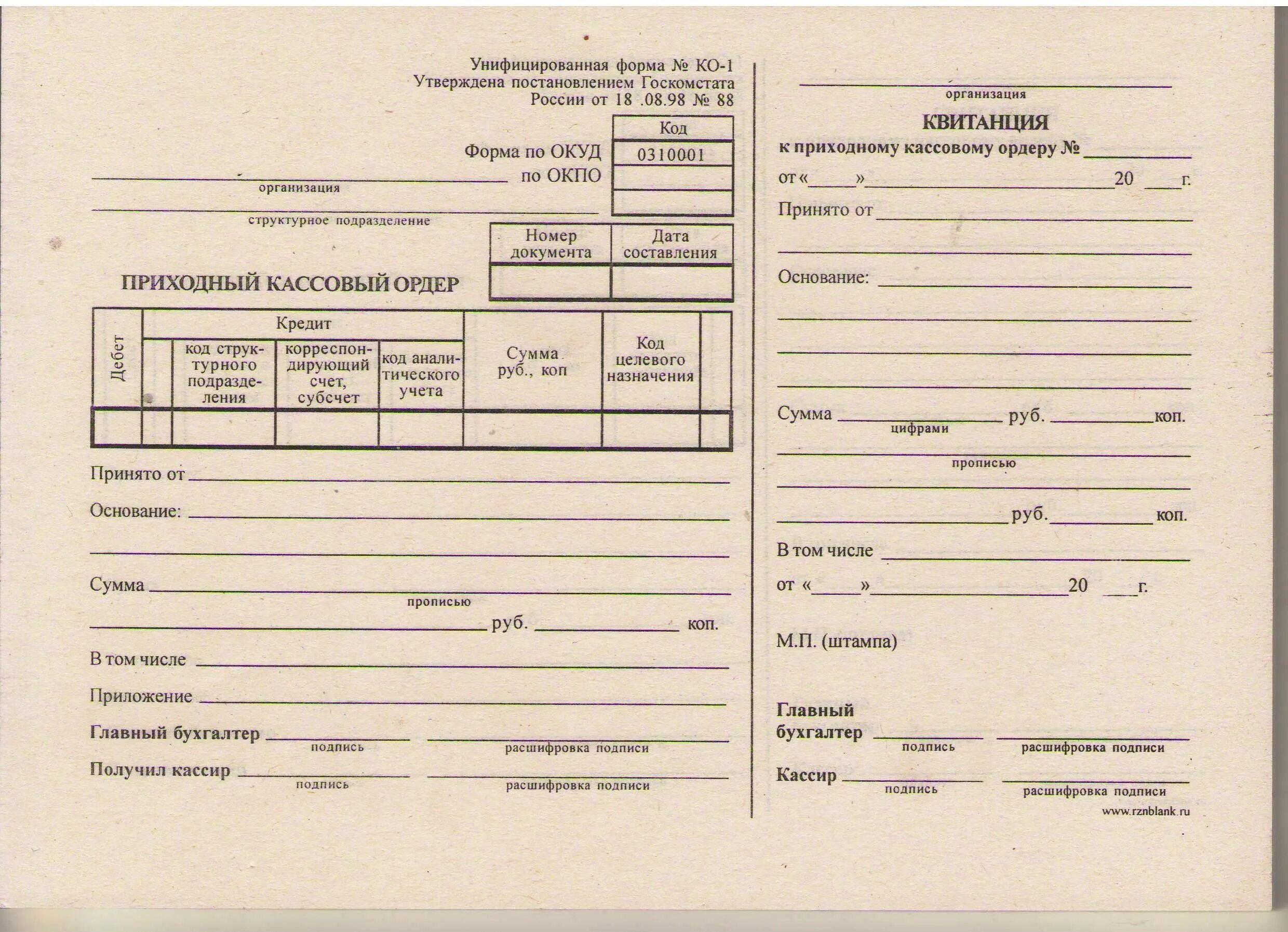 Унифицированная форма № КО-1
Утверждена постановлением Госкомстата
России от 18 .08.98 № 88

| | Код |
|---|---|
| Форма по ОКУД | 0310001 |
| по ОКПО | |
| | |

организация

структурное подразделение

| Номер документа | Дата составления |
|---|---|
| | |

ПРИХОДНЫЙ КАССОВЫЙ ОРДЕР

| Дебет | Кредит | | | | Сумма руб., коп | Код целевого назначения | |
|---|---|---|---|---|---|---|---|
| | | код структурного подразделения | корреспондирующий счет, субсчет | код аналитического учета | | | |
| | | | | | | | |

Принято от

Основание:

Сумма
прописью
руб. коп.

В том числе

Приложение

Главный бухгалтер
подпись расшифровка подписи

Получил кассир
подпись расшифровка подписи

организация

КВИТАНЦИЯ
к приходному кассовому ордеру №
от « » 20 г.

Принято от

Основание:

Сумма руб. коп.
цифрами

прописью

руб. коп.

В том числе

от « » 20 г.

М.П. (штампа)

Главный бухгалтер
подпись расшифровка подписи

Кассир
подпись расшифровка подписи

www.rznblank.ru